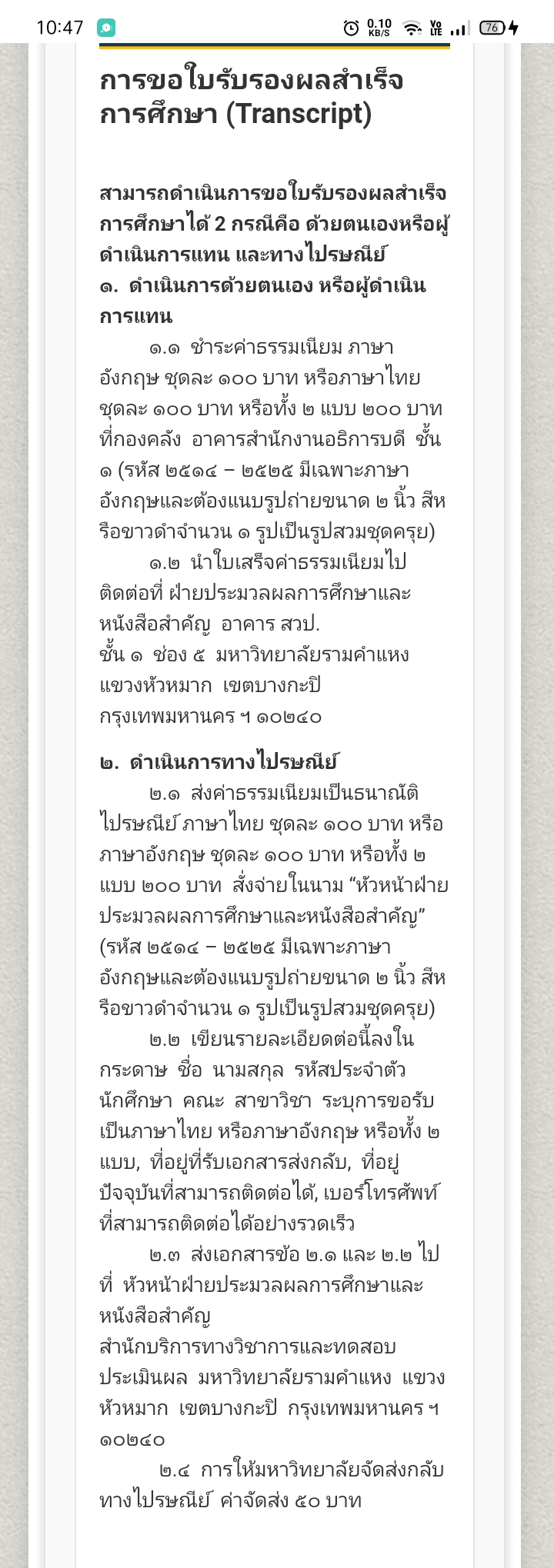 10:47 0.10 KB/S Vo LTE 76

การขอใบรับรองผลสำเร็จการศึกษา (Transcript)

สามารถดำเนินการขอใบรับรองผลสำเร็จการศึกษาได้ 2 กรณีคือ ด้วยตนเองหรือผู้ดำเนินการแทน และทางไปรษณีย์
๑. ดำเนินการด้วยตนเอง หรือผู้ดำเนินการแทน

๑.๑ ชำระค่าธรรมเนียม ภาษาอังกฤษ ชุดละ ๑๐๐ บาท หรือภาษาไทย ชุดละ ๑๐๐ บาท หรือทั้ง ๒ แบบ ๒๐๐ บาท ที่กองคลัง อาคารสำนักงานอธิการบดี ชั้น ๑ (รหัส ๒๕๑๔ – ๒๕๒๕ มีเฉพาะภาษาอังกฤษและต้องแนบรูปถ่ายขนาด ๒ นิ้ว สีหรือขาวดำจำนวน ๑ รูปเป็นรูปสวมชุดครุย)

๑.๒ นำใบเสร็จค่าธรรมเนียมไปติดต่อที่ ฝ่ายประมวลผลการศึกษาและหนังสือสำคัญ อาคาร สวป.
ชั้น ๑ ช่อง ๕ มหาวิทยาลัยรามคำแหง แขวงหัวหมาก เขตบางกะปิ กรุงเทพมหานคร ฯ ๑๐๒๔๐

๒. ดำเนินการทางไปรษณีย์

๒.๑ ส่งค่าธรรมเนียมเป็นธนาณัติไปรษณีย์ ภาษาไทย ชุดละ ๑๐๐ บาท หรือภาษาอังกฤษ ชุดละ ๑๐๐ บาท หรือทั้ง ๒ แบบ ๒๐๐ บาท สั่งจ่ายในนาม “หัวหน้าฝ่ายประมวลผลการศึกษาและหนังสือสำคัญ” (รหัส ๒๕๑๔ – ๒๕๒๕ มีเฉพาะภาษาอังกฤษและต้องแนบรูปถ่ายขนาด ๒ นิ้ว สีหรือขาวดำจำนวน ๑ รูปเป็นรูปสวมชุดครุย)

๒.๒ เขียนรายละเอียดต่อนี้ลงในกระดาษ ชื่อ นามสกุล รหัสประจำตัวนักศึกษา คณะ สาขาวิชา ระบุการขอรับเป็นภาษาไทย หรือภาษาอังกฤษ หรือทั้ง ๒ แบบ, ที่อยู่ที่รับเอกสารส่งกลับ, ที่อยู่ปัจจุบันที่สามารถติดต่อได้, เบอร์โทรศัพท์ที่สามารถติดต่อได้อย่างรวดเร็ว

๒.๓ ส่งเอกสารข้อ ๒.๑ และ ๒.๒ ไปที่ หัวหน้าฝ่ายประมวลผลการศึกษาและหนังสือสำคัญ
สำนักบริการทางวิชาการและทดสอบประเมินผล มหาวิทยาลัยรามคำแหง แขวงหัวหมาก เขตบางกะปิ กรุงเทพมหานคร ฯ ๑๐๒๔๐

๒.๔ การให้มหาวิทยาลัยจัดส่งกลับทางไปรษณีย์ ค่าจัดส่ง ๕๐ บาท